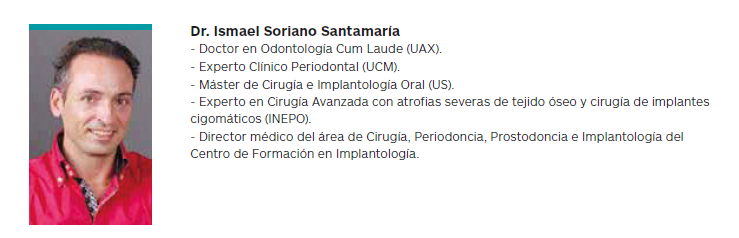 Dr. Ismael Soriano Santamaría
- Doctor en Odontología Cum Laude (UAX).
- Experto Clínico Periodontal (UCM).
- Máster de Cirugía e Implantología Oral (US).
- Experto en Cirugía Avanzada con atrofias severas de tejido óseo y cirugía de implantes cigomáticos (INEPO).
- Director médico del área de Cirugía, Periodoncia, Prostodoncia e Implantología del Centro de Formación en Implantología.